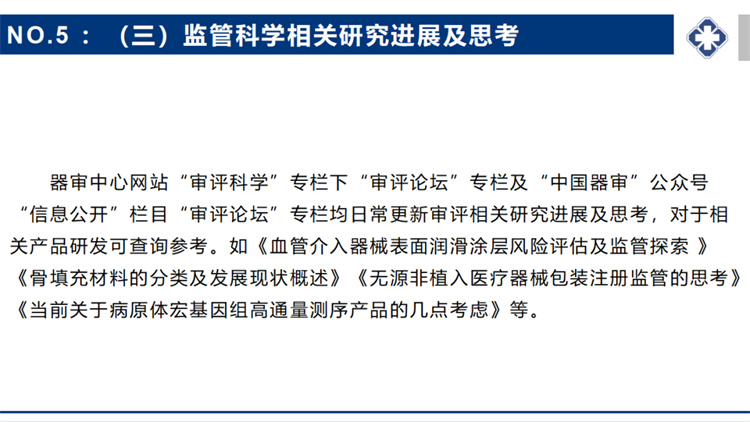 NO.5：（三）监管科学相关研究进展及思考

器审中心网站“审评科学”专栏下“审评论坛”专栏及“中国器审”公众号“信息公开”栏目“审评论坛”专栏均日常更新审评相关研究进展及思考，对于相关产品研发可查询参考。如《血管介入器械表面润滑涂层风险评估及监管探索 》《骨填充材料的分类及发展现状概述》《无源非植入医疗器械包装注册监管的思考》《当前关于病原体宏基因组高通量测序产品的几点考虑》等。